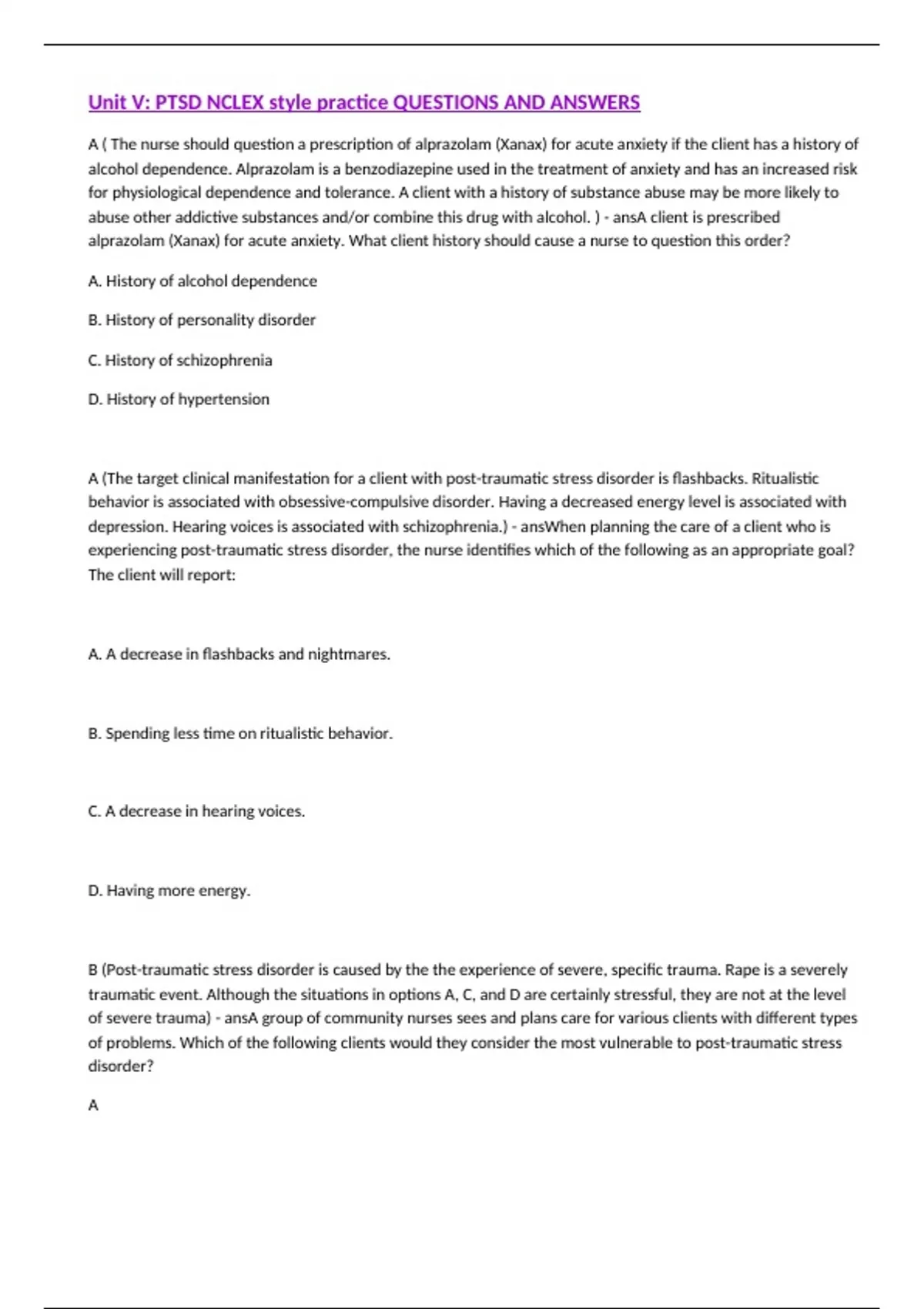 Unit V: PTSD NCLEX style practice QUESTIONS AND ANSWERS

A ( The nurse should question a prescription of alprazolam (Xanax) for acute anxiety if the client has a history of alcohol dependence. Alprazolam is a benzodiazepine used in the treatment of anxiety and has an increased risk for physiological dependence and tolerance. A client with a history of substance abuse may be more likely to abuse other addictive substances and/or combine this drug with alcohol. ) - ansA client is prescribed alprazolam (Xanax) for acute anxiety. What client history should cause a nurse to question this order?

A. History of alcohol dependence

B. History of personality disorder

C. History of schizophrenia

D. History of hypertension

A (The target clinical manifestation for a client with post-traumatic stress disorder is flashbacks. Ritualistic behavior is associated with obsessive-compulsive disorder. Having a decreased energy level is associated with depression. Hearing voices is associated with schizophrenia.) - ansWhen planning the care of a client who is experiencing post-traumatic stress disorder, the nurse identifies which of the following as an appropriate goal? The client will report:

A. A decrease in flashbacks and nightmares.

B. Spending less time on ritualistic behavior.

C. A decrease in hearing voices.

D. Having more energy.

B (Post-traumatic stress disorder is caused by the the experience of severe, specific trauma. Rape is a severely traumatic event. Although the situations in options A, C, and D are certainly stressful, they are not at the level of severe trauma) - ansA group of community nurses sees and plans care for various clients with different types of problems. Which of the following clients would they consider the most vulnerable to post-traumatic stress disorder?

A